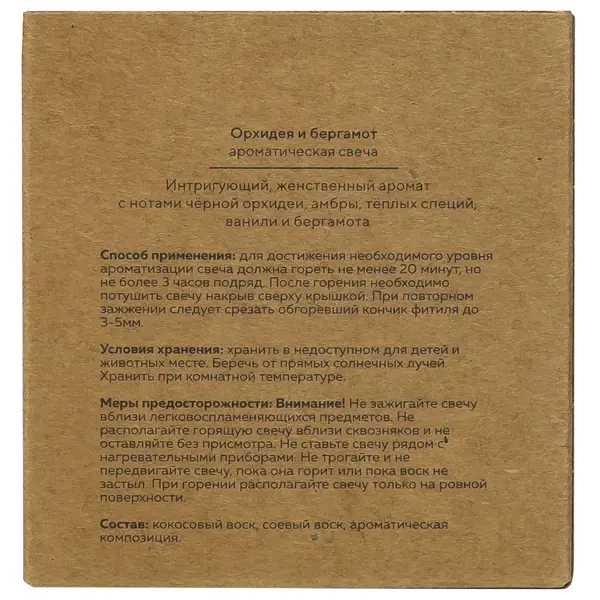 Орхидея и бергамот
ароматическая свеча

Интригующий, женственный аромат с нотами чёрной орхидеи, амбры, тёплых специй, ванили и бергамота

Способ применения: для достижения необходимого уровня ароматизации свеча должна гореть не менее 20 минут, но не более 3 часов подряд. После горения необходимо потушить свечу накрыв сверху крышкой. При повторном зажжении следует срезать обгоревший кончик фитиля до 3-5мм.

Условия хранения: хранить в недоступном для детей и животных месте. Беречь от прямых солнечных лучей. Хранить при комнатной температуре.

Меры предосторожности: Внимание! Не зажигайте свечу вблизи легковоспламеняющихся предметов. Не располагайте горящую свечу вблизи сквозняков и не оставляйте без присмотра. Не ставьте свечу рядом с нагревательными приборами. Не трогайте и не передвигайте свечу, пока она горит или пока воск не застыл. При горении располагайте свечу только на ровной поверхности.

Состав: кокосовый воск, соевый воск, ароматическая композиция.